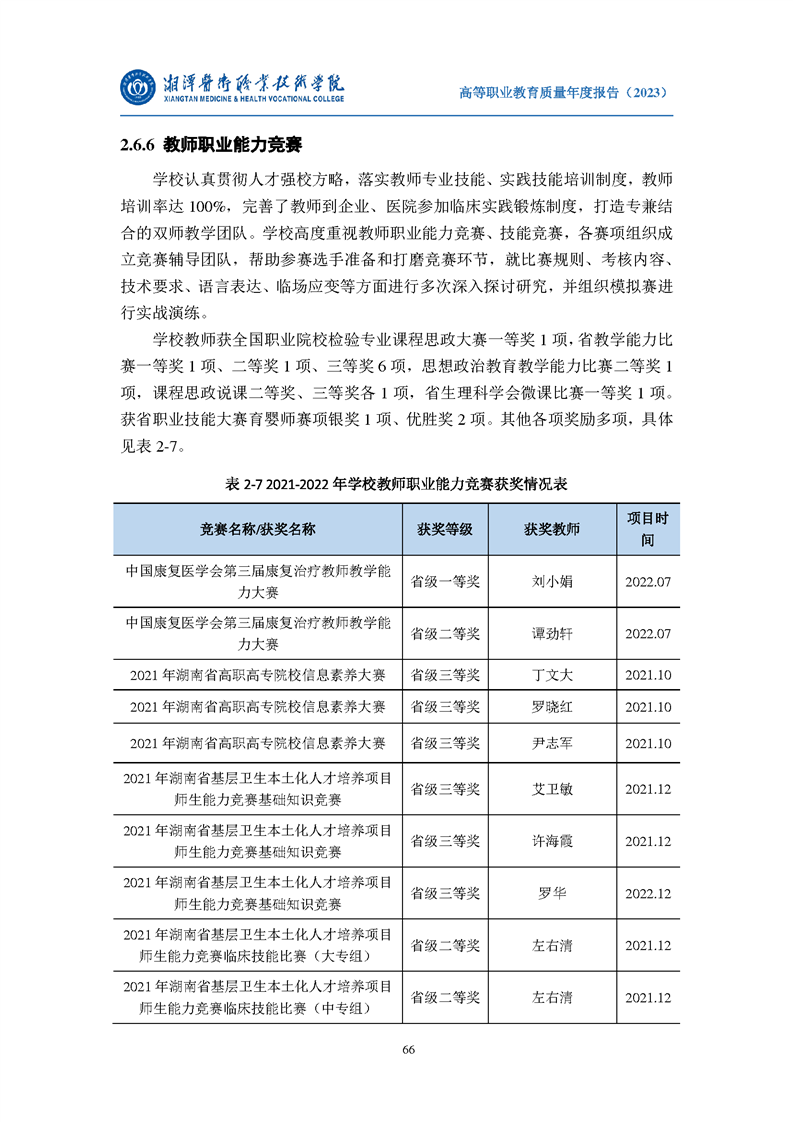 湘潭医卫职业技术学院
XIANGTAN MEDICINE & HEALTH VOCATIONAL COLLEGE

高等职业教育质量年度报告（2023）

2.6.6 教师职业能力竞赛

学校认真贯彻人才强校方略，落实教师专业技能、实践技能培训制度，教师培训率达 100%，完善了教师到企业、医院参加临床实践锻炼制度，打造专兼结合的双师教学团队。学校高度重视教师职业能力竞赛、技能竞赛，各赛项组织成立竞赛辅导团队，帮助参赛选手准备和打磨竞赛环节，就比赛规则、考核内容、技术要求、语言表达、临场应变等方面进行多次深入探讨研究，并组织模拟赛进行实战演练。

学校教师获全国职业院校检验专业课程思政大赛一等奖 1 项，省教学能力比赛一等奖 1 项、二等奖 1 项、三等奖 6 项，思想政治教育教学能力比赛二等奖 1 项，课程思政说课二等奖、三等奖各 1 项，省生理科学会微课比赛一等奖 1 项。获省职业技能大赛育婴师赛项银奖 1 项、优胜奖 2 项。其他各项奖励多项，具体见表 2-7。

表 2-7 2021-2022 年学校教师职业能力竞赛获奖情况表

| 竞赛名称/获奖名称 | 获奖等级 | 获奖教师 | 项目时间 |
|---|---|---|---|
| 中国康复医学会第三届康复治疗教师教学能力大赛 | 省级一等奖 | 刘小娟 | 2022.07 |
| 中国康复医学会第三届康复治疗教师教学能力大赛 | 省级二等奖 | 谭劲轩 | 2022.07 |
| 2021 年湖南省高职高专院校信息素养大赛 | 省级三等奖 | 丁文大 | 2021.10 |
| 2021 年湖南省高职高专院校信息素养大赛 | 省级三等奖 | 罗晓红 | 2021.10 |
| 2021 年湖南省高职高专院校信息素养大赛 | 省级三等奖 | 尹志军 | 2021.10 |
| 2021 年湖南省基层卫生本土化人才培养项目师生能力竞赛基础知识竞赛 | 省级三等奖 | 艾卫敏 | 2021.12 |
| 2021 年湖南省基层卫生本土化人才培养项目师生能力竞赛基础知识竞赛 | 省级三等奖 | 许海霞 | 2021.12 |
| 2021 年湖南省基层卫生本土化人才培养项目师生能力竞赛基础知识竞赛 | 省级三等奖 | 罗华 | 2022.12 |
| 2021 年湖南省基层卫生本土化人才培养项目师生能力竞赛临床技能比赛（大专组） | 省级二等奖 | 左右清 | 2021.12 |
| 2021 年湖南省基层卫生本土化人才培养项目师生能力竞赛临床技能比赛（中专组） | 省级二等奖 | 左右清 | 2021.12 |

66